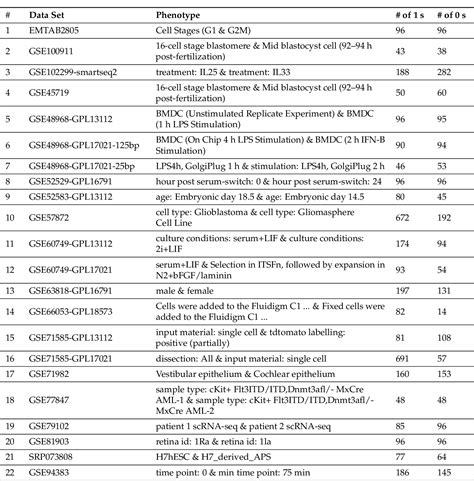 | # | Data Set | Phenotype | # of 1 s | # of 0 s |
|---|---|---|---|---|
| 1 | EMTAB2805 | Cell Stages (G1 & G2M) | 96 | 96 |
| 2 | GSE100911 | 16-cell stage blastomere & Mid blastocyst cell (92–94 h post-fertilization) | 43 | 38 |
| 3 | GSE102299-smartseq2 | treatment: IL25 & treatment: IL33 | 188 | 282 |
| 4 | GSE45719 | 16-cell stage blastomere & Mid blastocyst cell (92–94 h post-fertilization) | 50 | 60 |
| 5 | GSE48968-GPL13112 | BMDC (Unstimulated Replicate Experiment) & BMDC (1 h LPS Stimulation) | 96 | 95 |
| 6 | GSE48968-GPL17021-125bp | BMDC (On Chip 4 h LPS Stimulation) & BMDC (2 h IFN-B Stimulation) | 90 | 94 |
| 7 | GSE48968-GPL17021-25bp | LPS4h, GolgiPlug 1 h & stimulation: LPS4h, GolgiPlug 2 h | 46 | 53 |
| 8 | GSE52529-GPL16791 | hour post serum-switch: 0 & hour post serum-switch: 24 | 96 | 96 |
| 9 | GSE52583-GPL13112 | age: Embryonic day 18.5 & age: Embryonic day 14.5 | 80 | 45 |
| 10 | GSE57872 | cell type: Glioblastoma & cell type: Gliomasphere Cell Line | 672 | 192 |
| 11 | GSE60749-GPL13112 | culture conditions: serum+LIF & culture conditions: 2i+LIF | 174 | 94 |
| 12 | GSE60749-GPL17021 | serum+LIF & Selection in ITSFn, followed by expansion in N2+bFGF/laminin | 93 | 54 |
| 13 | GSE63818-GPL16791 | male & female | 197 | 131 |
| 14 | GSE66053-GPL18573 | Cells were added to the Fluidigm C1 ... & Fixed cells were added to the Fluidigm C1 ... | 82 | 14 |
| 15 | GSE71585-GPL13112 | input material: single cell & tdtomato labelling: positive (partially) | 81 | 108 |
| 16 | GSE71585-GPL17021 | dissection: All & input material: single cell | 691 | 57 |
| 17 | GSE71982 | Vestibular epithelium & Cochlear epithelium | 160 | 153 |
| 18 | GSE77847 | sample type: cKit+ Flt3ITD/ITD,Dnmt3afl/- MxCre AML-1 & sample type: cKit+ Flt3ITD/ITD,Dnmt3afl/- MxCre AML-2 | 48 | 48 |
| 19 | GSE79102 | patient 1 scRNA-seq & patient 2 scRNA-seq | 85 | 96 |
| 20 | GSE81903 | retina id: 1Ra & retina id: 1la | 96 | 96 |
| 21 | SRP073808 | H7hESC & H7_derived_APS | 77 | 64 |
| 22 | GSE94383 | time point: 0 & min time point: 75 min | 186 | 145 |